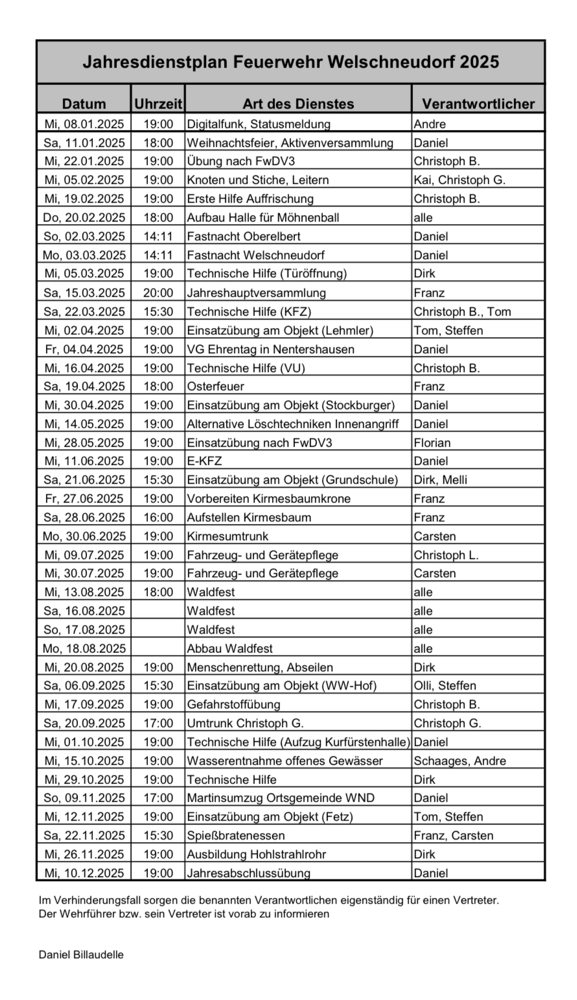 Jahresdienstplan Feuerwehr Welschneudorf 2025

| Datum | Uhrzeit | Art des Dienstes | Verantwortlicher |
|---|---|---|---|
| Mi, 08.01.2025 | 19:00 | Digitalfunk, Statusmeldung | Andre |
| Sa, 11.01.2025 | 18:00 | Weihnachtsfeier, Aktivenversammlung | Daniel |
| Mi, 22.01.2025 | 19:00 | Übung nach FwDV3 | Christoph B. |
| Mi, 05.02.2025 | 19:00 | Knoten und Stiche, Leitern | Kai, Christoph G. |
| Mi, 19.02.2025 | 19:00 | Erste Hilfe Auffrischung | Christoph B. |
| Do, 20.02.2025 | 18:00 | Aufbau Halle für Möhnenball | alle |
| So, 02.03.2025 | 14:11 | Fastnacht Oberelbert | Daniel |
| Mo, 03.03.2025 | 14:11 | Fastnacht Welschneudorf | Daniel |
| Mi, 05.03.2025 | 19:00 | Technische Hilfe (Türöffnung) | Dirk |
| Sa, 15.03.2025 | 20:00 | Jahreshauptversammlung | Franz |
| Sa, 22.03.2025 | 15:30 | Technische Hilfe (KFZ) | Christoph B., Tom |
| Mi, 02.04.2025 | 19:00 | Einsatzübung am Objekt (Lehmler) | Tom, Steffen |
| Fr, 04.04.2025 | 19:00 | VG Ehrentag in Nentershausen | Daniel |
| Mi, 16.04.2025 | 19:00 | Technische Hilfe (VU) | Christoph B. |
| Sa, 19.04.2025 | 18:00 | Osterfeuer | Franz |
| Mi, 30.04.2025 | 19:00 | Einsatzübung am Objekt (Stockburger) | Daniel |
| Mi, 14.05.2025 | 19:00 | Alternative Löschtechniken Innenangriff | Daniel |
| Mi, 28.05.2025 | 19:00 | Einsatzübung nach FwDV3 | Florian |
| Mi, 11.06.2025 | 19:00 | E-KFZ | Daniel |
| Sa, 21.06.2025 | 15:30 | Einsatzübung am Objekt (Grundschule) | Dirk, Melli |
| Fr, 27.06.2025 | 19:00 | Vorbereiten Kirmesbaumkrone | Franz |
| Sa, 28.06.2025 | 16:00 | Aufstellen Kirmesbaum | Franz |
| Mo, 30.06.2025 | 19:00 | Kirmesumtrunk | Carsten |
| Mi, 09.07.2025 | 19:00 | Fahrzeug- und Gerätepflege | Christoph L. |
| Mi, 30.07.2025 | 19:00 | Fahrzeug- und Gerätepflege | Carsten |
| Mi, 13.08.2025 | 18:00 | Waldfest | alle |
| Sa, 16.08.2025 | | Waldfest | alle |
| So, 17.08.2025 | | Waldfest | alle |
| Mo, 18.08.2025 | | Abbau Waldfest | alle |
| Mi, 20.08.2025 | 19:00 | Menschenrettung, Abseilen | Dirk |
| Sa, 06.09.2025 | 15:30 | Einsatzübung am Objekt (WW-Hof) | Olli, Steffen |
| Mi, 17.09.2025 | 19:00 | Gefahrstoffübung | Christoph B. |
| Sa, 20.09.2025 | 17:00 | Umtrunk Christoph G. | Christoph G. |
| Mi, 01.10.2025 | 19:00 | Technische Hilfe (Aufzug Kurfürstenhalle) | Daniel |
| Mi, 15.10.2025 | 19:00 | Wasserentnahme offenes Gewässer | Schaages, Andre |
| Mi, 29.10.2025 | 19:00 | Technische Hilfe | Dirk |
| So, 09.11.2025 | 17:00 | Martinsumzug Ortsgemeinde WND | Daniel |
| Mi, 12.11.2025 | 19:00 | Einsatzübung am Objekt (Fetz) | Tom, Steffen |
| Sa, 22.11.2025 | 15:30 | Spießbratenessen | Franz, Carsten |
| Mi, 26.11.2025 | 19:00 | Ausbildung Hohlstrahlrohr | Dirk |
| Mi, 10.12.2025 | 19:00 | Jahresabschlussübung | Daniel |

Im Verhinderungsfall sorgen die benannten Verantwortlichen eigenständig für einen Vertreter.
Der Wehrführer bzw. sein Vertreter ist vorab zu informieren

Daniel Billaudelle